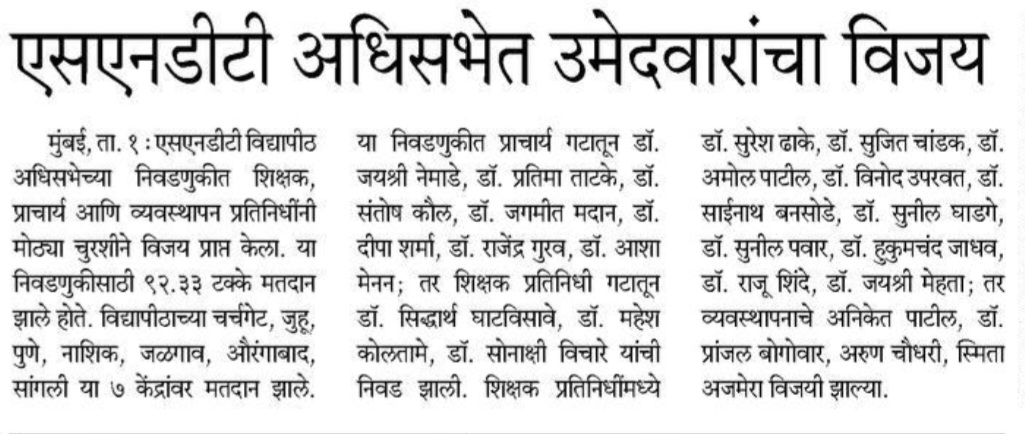 एसएनडीटी अधिसभेत उमेदवारांचा विजय

मुंबई, ता. १ : एसएनडीटी विद्यापीठ अधिसभेच्या निवडणुकीत शिक्षक, प्राचार्य आणि व्यवस्थापन प्रतिनिधींनी मोठ्या चुरशीने विजय प्राप्त केला. या निवडणुकीसाठी ९२.३३ टक्के मतदान झाले होते. विद्यापीठाच्या चर्चगेट, जुहू, पुणे, नाशिक, जळगाव, औरंगाबाद, सांगली या ७ केंद्रांवर मतदान झाले.

या निवडणुकीत प्राचार्य गटातून डॉ. जयश्री नेमाडे, डॉ. प्रतिमा ताटके, डॉ. संतोष कौल, डॉ. जगमीत मदान, डॉ. दीपा शर्मा, डॉ. राजेंद्र गुरव, डॉ. आशा मेनन; तर शिक्षक प्रतिनिधी गटातून डॉ. सिद्धार्थ घाटविसावे, डॉ. महेश कोलतामे, डॉ. सोनाक्षी विचारे यांची निवड झाली. शिक्षक प्रतिनिधींमध्ये

डॉ. सुरेश ढाके, डॉ. सुजित चांडक, डॉ. अमोल पाटील, डॉ. विनोद उपरवत, डॉ. साईनाथ बनसोडे, डॉ. सुनील घाडगे, डॉ. सुनील पवार, डॉ. हुकुमचंद जाधव, डॉ. राजू शिंदे, डॉ. जयश्री मेहता; तर व्यवस्थापनाचे अनिकेत पाटील, डॉ. प्रांजल बोगोवार, अरुण चौधरी, स्मिता अजमेरा विजयी झाल्या.